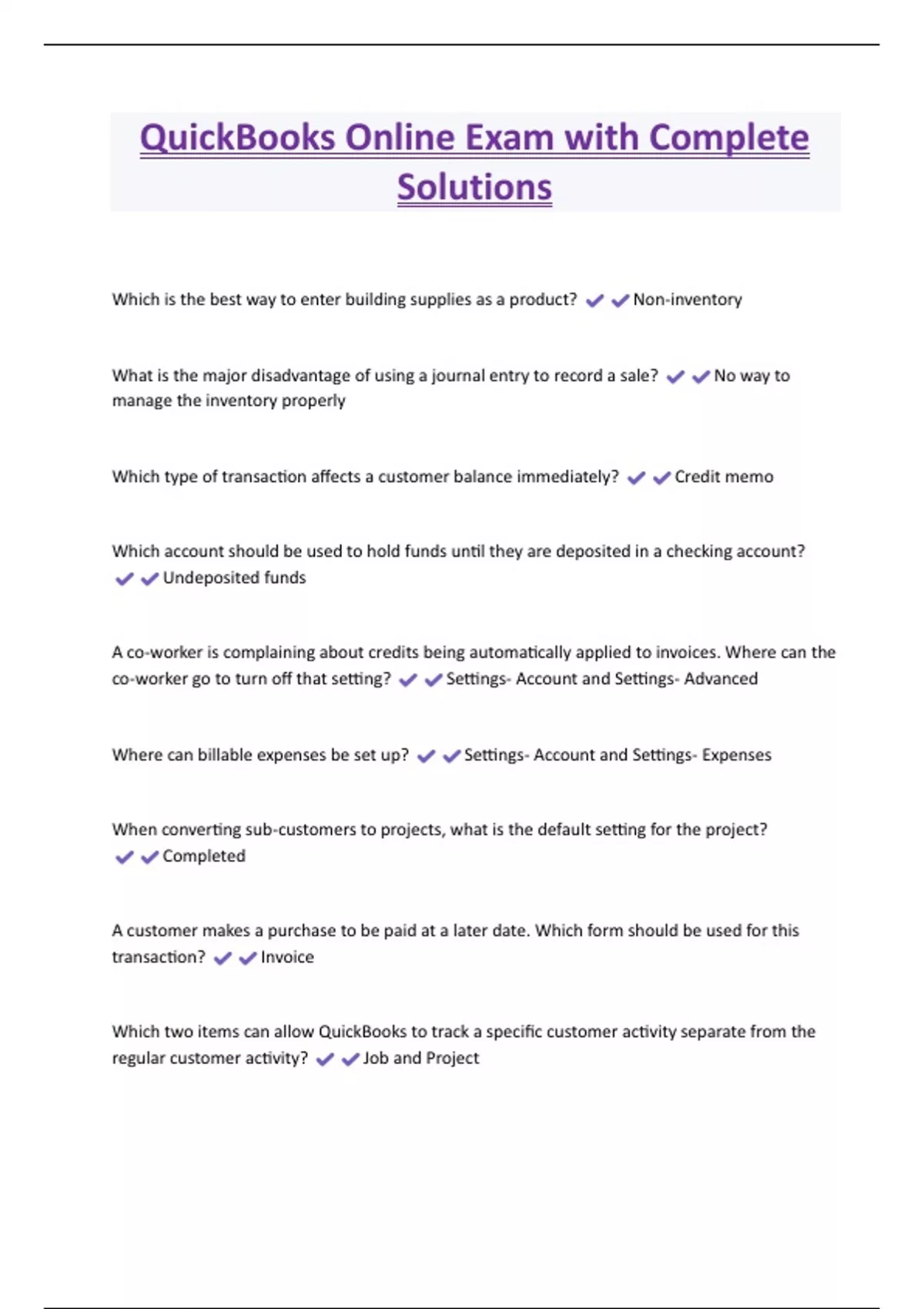 QuickBooks Online Exam with Complete Solutions

Which is the best way to enter building supplies as a product? ✔✔Non-inventory

What is the major disadvantage of using a journal entry to record a sale? ✔✔No way to manage the inventory properly

Which type of transaction affects a customer balance immediately? ✔✔Credit memo

Which account should be used to hold funds until they are deposited in a checking account? ✔✔Undeposited funds

A co-worker is complaining about credits being automatically applied to invoices. Where can the co-worker go to turn off that setting? ✔✔Settings- Account and Settings- Advanced

Where can billable expenses be set up? ✔✔Settings- Account and Settings- Expenses

When converting sub-customers to projects, what is the default setting for the project? ✔✔Completed

A customer makes a purchase to be paid at a later date. Which form should be used for this transaction? ✔✔Invoice

Which two items can allow QuickBooks to track a specific customer activity separate from the regular customer activity? ✔✔Job and Project